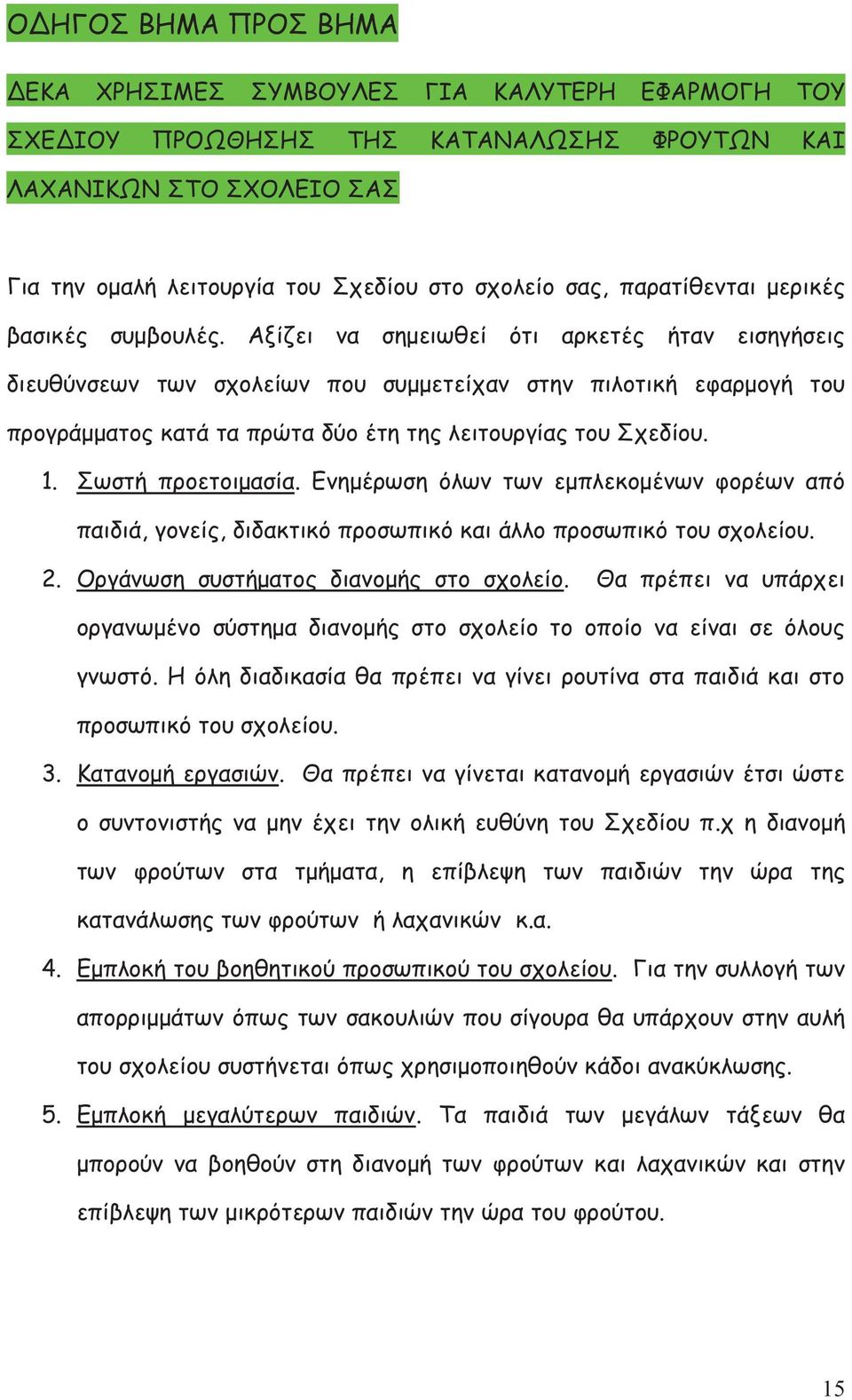 ΟΔΗΓΟΣ ΒΗΜΑ ΠΡΟΣ ΒΗΜΑ

ΔΕΚΑ ΧΡΗΣΙΜΕΣ ΣΥΜΒΟΥΛΕΣ ΓΙΑ ΚΑΛΥΤΕΡΗ ΕΦΑΡΜΟΓΗ ΤΟΥ ΣΧΕΔΙΟΥ ΠΡΟΩΘΗΣΗΣ ΤΗΣ ΚΑΤΑΝΑΛΩΣΗΣ ΦΡΟΥΤΩΝ ΚΑΙ ΛΑΧΑΝΙΚΩΝ ΣΤΟ ΣΧΟΛΕΙΟ ΣΑΣ

Για την ομαλή λειτουργία του Σχεδίου στο σχολείο σας, παρατίθενται μερικές βασικές συμβουλές. Αξίζει να σημειωθεί ότι αρκετές ήταν εισηγήσεις διευθύνσεων των σχολείων που συμμετείχαν στην πιλοτική εφαρμογή του προγράμματος κατά τα πρώτα δύο έτη της λειτουργίας του Σχεδίου.

1. Σωστή προετοιμασία. Ενημέρωση όλων των εμπλεκομένων φορέων από παιδιά, γονείς, διδακτικό προσωπικό και άλλο προσωπικό του σχολείου.

2. Οργάνωση συστήματος διανομής στο σχολείο. Θα πρέπει να υπάρχει οργανωμένο σύστημα διανομής στο σχολείο το οποίο να είναι σε όλους γνωστό. Η όλη διαδικασία θα πρέπει να γίνει ρουτίνα στα παιδιά και στο προσωπικό του σχολείου.

3. Κατανομή εργασιών. Θα πρέπει να γίνεται κατανομή εργασιών έτσι ώστε ο συντονιστής να μην έχει την ολική ευθύνη του Σχεδίου π.χ η διανομή των φρούτων στα τμήματα, η επίβλεψη των παιδιών την ώρα της κατανάλωσης των φρούτων ή λαχανικών κ.α.

4. Εμπλοκή του βοηθητικού προσωπικού του σχολείου. Για την συλλογή των απορριμμάτων όπως των σακουλιών που σίγουρα θα υπάρχουν στην αυλή του σχολείου συστήνεται όπως χρησιμοποιηθούν κάδοι ανακύκλωσης.

5. Εμπλοκή μεγαλύτερων παιδιών. Τα παιδιά των μεγάλων τάξεων θα μπορούν να βοηθούν στη διανομή των φρούτων και λαχανικών και στην επίβλεψη των μικρότερων παιδιών την ώρα του φρούτου.

15